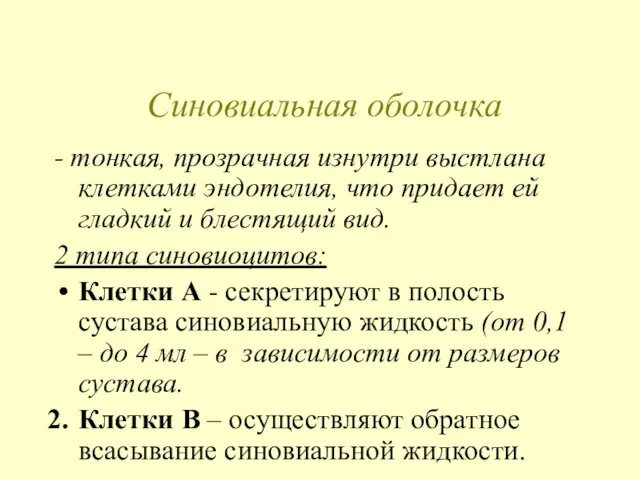 Синовиальная оболочка

- тонкая, прозрачная изнутри выстлана клетками эндотелия, что придает ей гладкий и блестящий вид.

2 типа синовиоцитов:

• Клетки А - секретируют в полость сустава синовиальную жидкость (от 0,1 – до 4 мл – в зависимости от размеров сустава.

2. Клетки В – осуществляют обратное всасывание синовиальной жидкости.